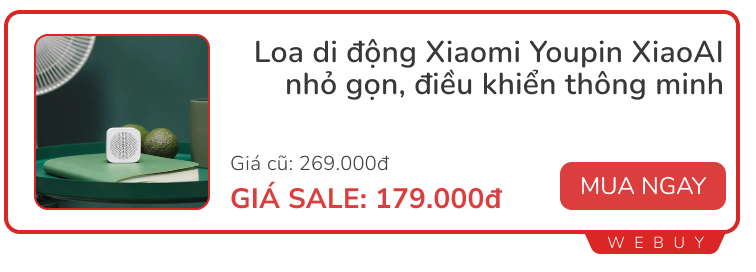 Loa di động Xiaomi Youpin XiaoAI nhỏ gọn, điều khiển thông minh

Giá cũ: 269.000đ

GIÁ SALE: 179.000đ

MUA NGAY

WEBUY